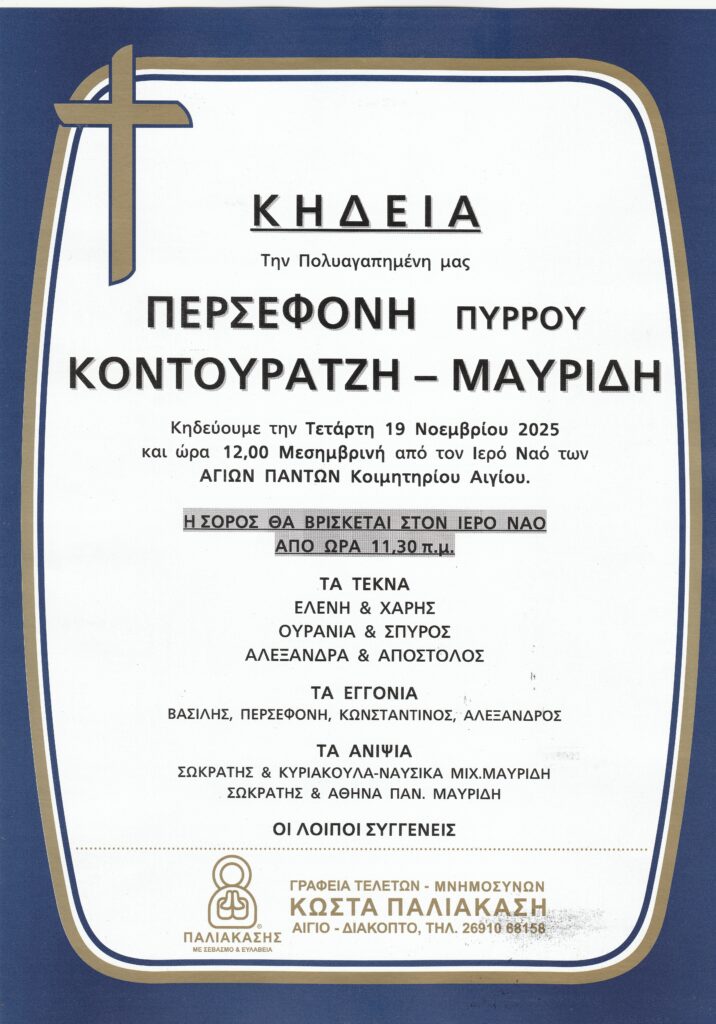 ΚΗΔΕΙΑ

Την Πολυαγαπημένη μας

ΠΕΡΣΕΦΟΝΗ ΠΥΡΡΟΥ
ΚΟΝΤΟΥΡΑΤΖΗ – ΜΑΥΡΙΔΗ

Κηδεύουμε την Τετάρτη 19 Νοεμβρίου 2025 και ώρα 12,00 Μεσημβρινή από τον Ιερό Ναό των ΑΓΙΩΝ ΠΑΝΤΩΝ Κοιμητηρίου Αιγίου.

Η ΣΟΡΟΣ ΘΑ ΒΡΙΣΚΕΤΑΙ ΣΤΟΝ ΙΕΡΟ ΝΑΟ
ΑΠΟ ΩΡΑ 11,30 π.μ.

ΤΑ ΤΕΚΝΑ
ΕΛΕΝΗ & ΧΑΡΗΣ
ΟΥΡΑΝΙΑ & ΣΠΥΡΟΣ
ΑΛΕΞΑΝΔΡΑ & ΑΠΟΣΤΟΛΟΣ

ΤΑ ΕΓΓΟΝΙΑ
ΒΑΣΙΛΗΣ, ΠΕΡΣΕΦΟΝΗ, ΚΩΝΣΤΑΝΤΙΝΟΣ, ΑΛΕΞΑΝΔΡΟΣ

ΤΑ ΑΝΙΨΙΑ
ΣΩΚΡΑΤΗΣ & ΚΥΡΙΑΚΟΥΛΑ-ΝΑΥΣΙΚΑ ΜΙΧ.ΜΑΥΡΙΔΗ
ΣΩΚΡΑΤΗΣ & ΑΘΗΝΑ ΠΑΝ. ΜΑΥΡΙΔΗ

ΟΙ ΛΟΙΠΟΙ ΣΥΓΓΕΝΕΙΣ

ΠΑΛΙΑΚΑΣΗΣ
ΜΕ ΣΕΒΑΣΜΟ & ΕΥΛΑΒΕΙΑ

ΓΡΑΦΕΙΑ ΤΕΛΕΤΩΝ - ΜΝΗΜΟΣΥΝΩΝ
ΚΩΣΤΑ ΠΑΛΙΑΚΑΣΗ
ΑΙΓΙΟ - ΔΙΑΚΟΠΤΟ, ΤΗΛ. 26910 68158